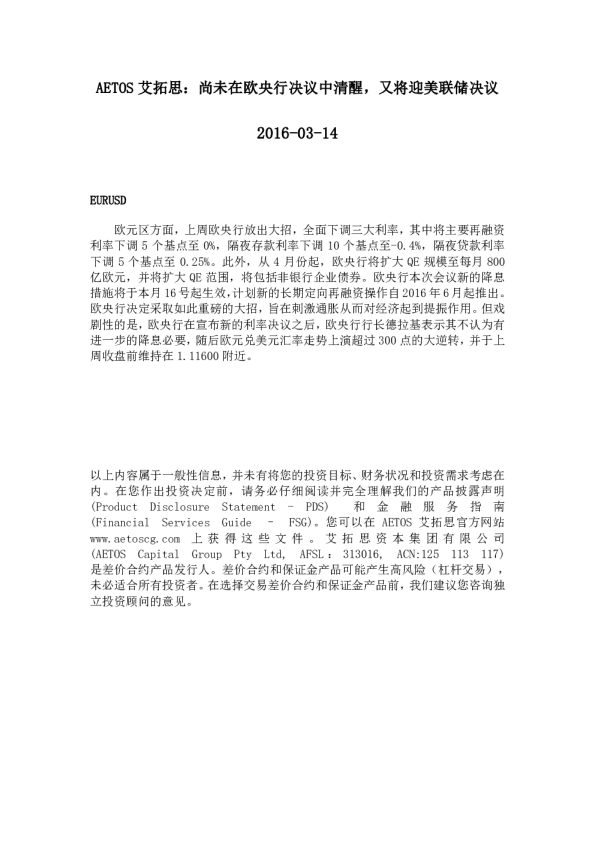 AETOS 艾拓思：尚未在欧央行决议中清醒，又将迎美联储决议

2016-03-14

EURUSD

欧元区方面，上周欧央行放出大招，全面下调三大利率，其中将主要再融资利率下调 5 个基点至 0%，隔夜存款利率下调 10 个基点至-0.4%，隔夜贷款利率下调 5 个基点至 0.25%。此外，从 4 月份起，欧央行将扩大 QE 规模至每月 800 亿欧元，并将扩大 QE 范围，将包括非银行企业债券。欧央行本次会议新的降息措施将于本月 16 号起生效，计划新的长期定向再融资操作自 2016 年 6 月起推出。欧央行决定采取如此重磅的大招，旨在刺激通胀从而对经济起到提振作用。但戏剧性的是，欧央行在宣布新的利率决议之后，欧央行行长德拉基表示其不认为有进一步的降息必要，随后欧元兑美元汇率走势上演超过 300 点的大逆转，并于上周收盘前维持在 1.11600 附近。

以上内容属于一般性信息，并未有将您的投资目标、财务状况和投资需求考虑在内。在您作出投资决定前，请务必仔细阅读并完全理解我们的产品披露声明 (Product Disclosure Statement – PDS) 和金融服务指南 (Financial Services Guide – FSG)。您可以在 AETOS 艾拓思官方网站 www.aetoscg.com 上获得这些文件。艾拓思资本集团有限公司 (AETOS Capital Group Pty Ltd, AFSL：313016, ACN:125 113 117) 是差价合约产品发行人。差价合约和保证金产品可能产生高风险（杠杆交易），未必适合所有投资者。在选择交易差价合约和保证金产品前，我们建议您咨询独立投资顾问的意见。